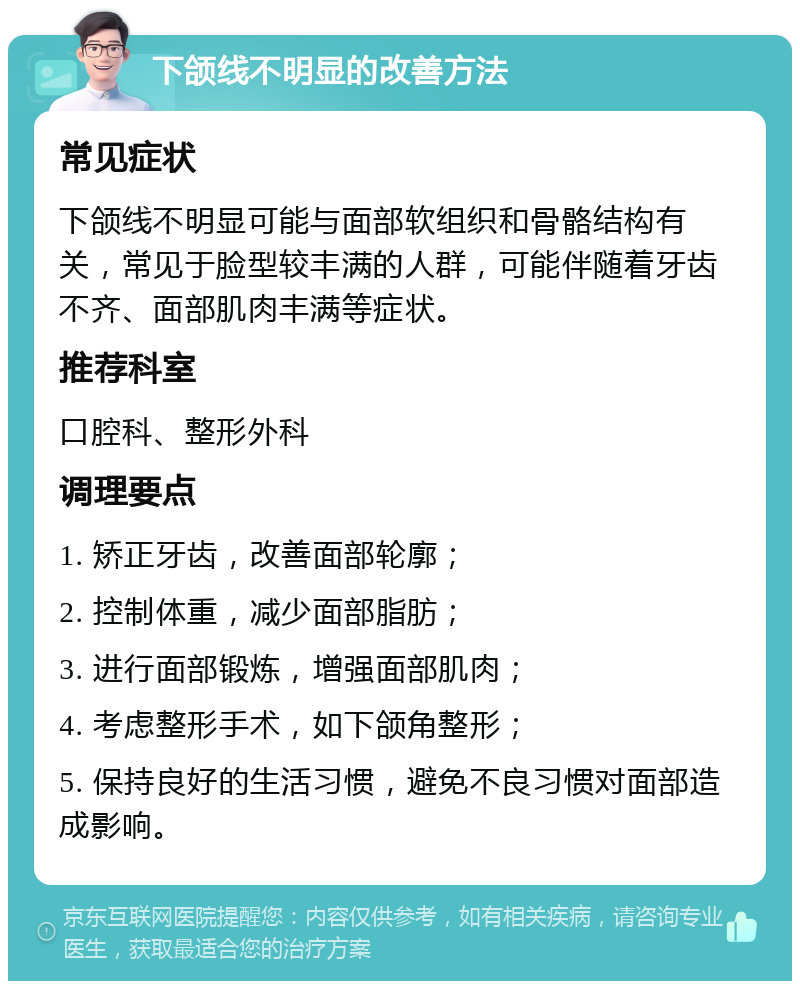 下颌线不明显的改善方法

常见症状

下颌线不明显可能与面部软组织和骨骼结构有关，常见于脸型较丰满的人群，可能伴随着牙齿不齐、面部肌肉丰满等症状。

推荐科室

口腔科、整形外科

调理要点

1. 矫正牙齿，改善面部轮廓；

2. 控制体重，减少面部脂肪；

3. 进行面部锻炼，增强面部肌肉；

4. 考虑整形手术，如下颌角整形；

5. 保持良好的生活习惯，避免不良习惯对面部造成影响。

京东互联网医院提醒您：内容仅供参考，如有相关疾病，请咨询专业医生，获取最适合您的治疗方案